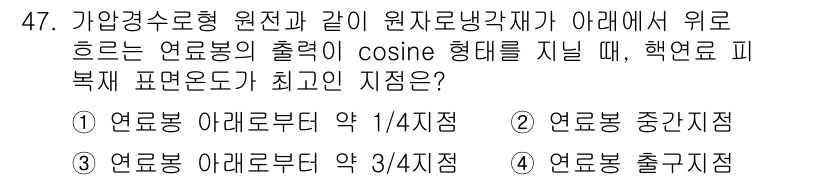 47. 가압경수로형 원전과 같이 원자로냉각재가 아래에서 위로 흐르는 연료봉의 출력이 cosine 형태를 지닐 때, 핵연료 피복재 표면온도가 최고인 지점은?

① 연료봉 아래로부터 약 1/4지점
② 연료봉 중간지점
③ 연료봉 아래로부터 약 3/4지점
④ 연료봉 출구지점